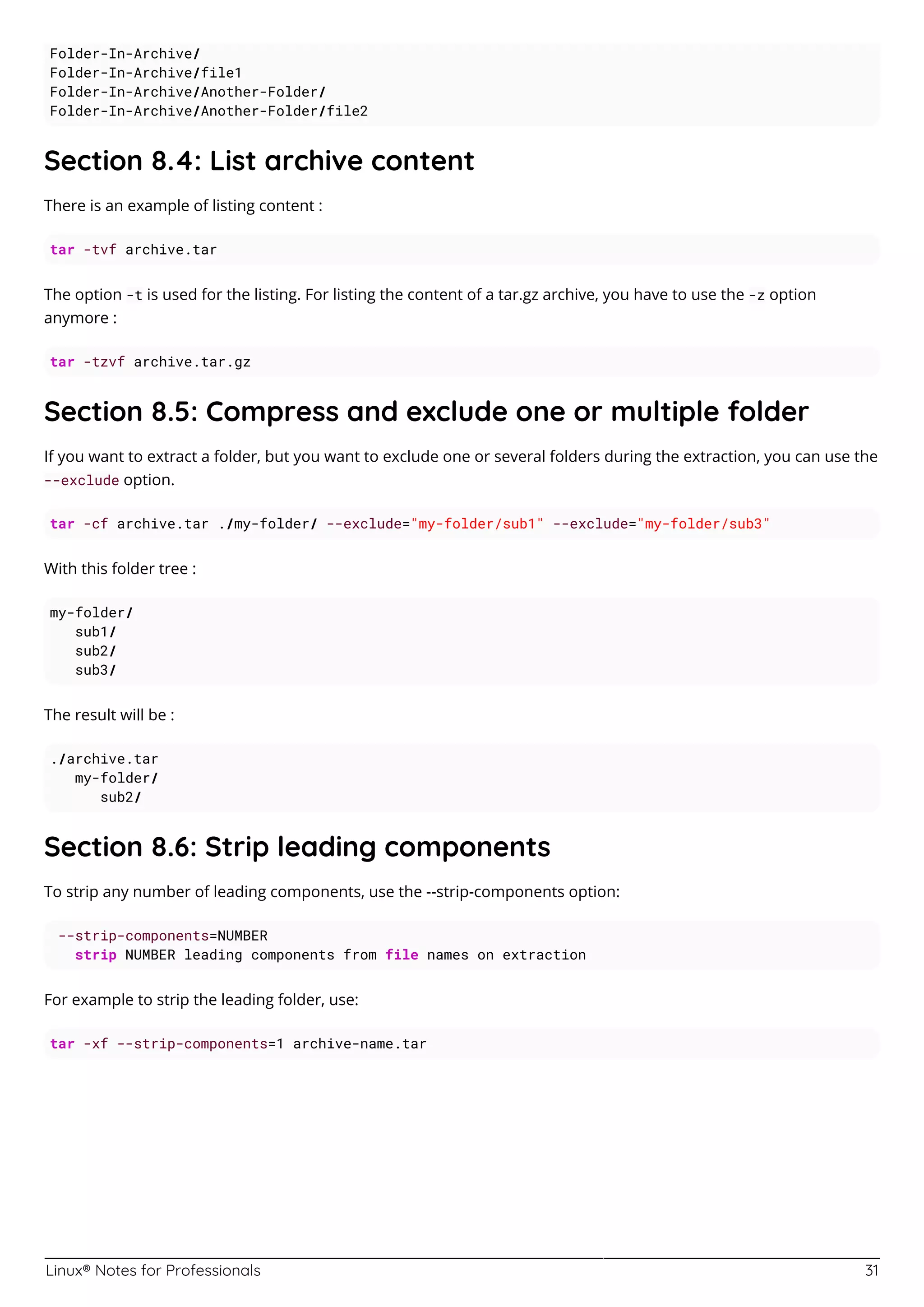 Folder-In-Archive/
Folder-In-Archive/file1
Folder-In-Archive/Another-Folder/
Folder-In-Archive/Another-Folder/file2

Section 8.4: List archive content

There is an example of listing content :

tar -tvf archive.tar

The option -t is used for the listing. For listing the content of a tar.gz archive, you have to use the -z option anymore :

tar -tzvf archive.tar.gz

Section 8.5: Compress and exclude one or multiple folder

If you want to extract a folder, but you want to exclude one or several folders during the extraction, you can use the --exclude option.

tar -cf archive.tar ./my-folder/ --exclude="my-folder/sub1" --exclude="my-folder/sub3"

With this folder tree :

my-folder/
   sub1/
   sub2/
   sub3/

The result will be :

./archive.tar
   my-folder/
      sub2/

Section 8.6: Strip leading components

To strip any number of leading components, use the --strip-components option:

--strip-components=NUMBER
   strip NUMBER leading components from file names on extraction

For example to strip the leading folder, use:

tar -xf --strip-components=1 archive-name.tar

Linux® Notes for Professionals 31